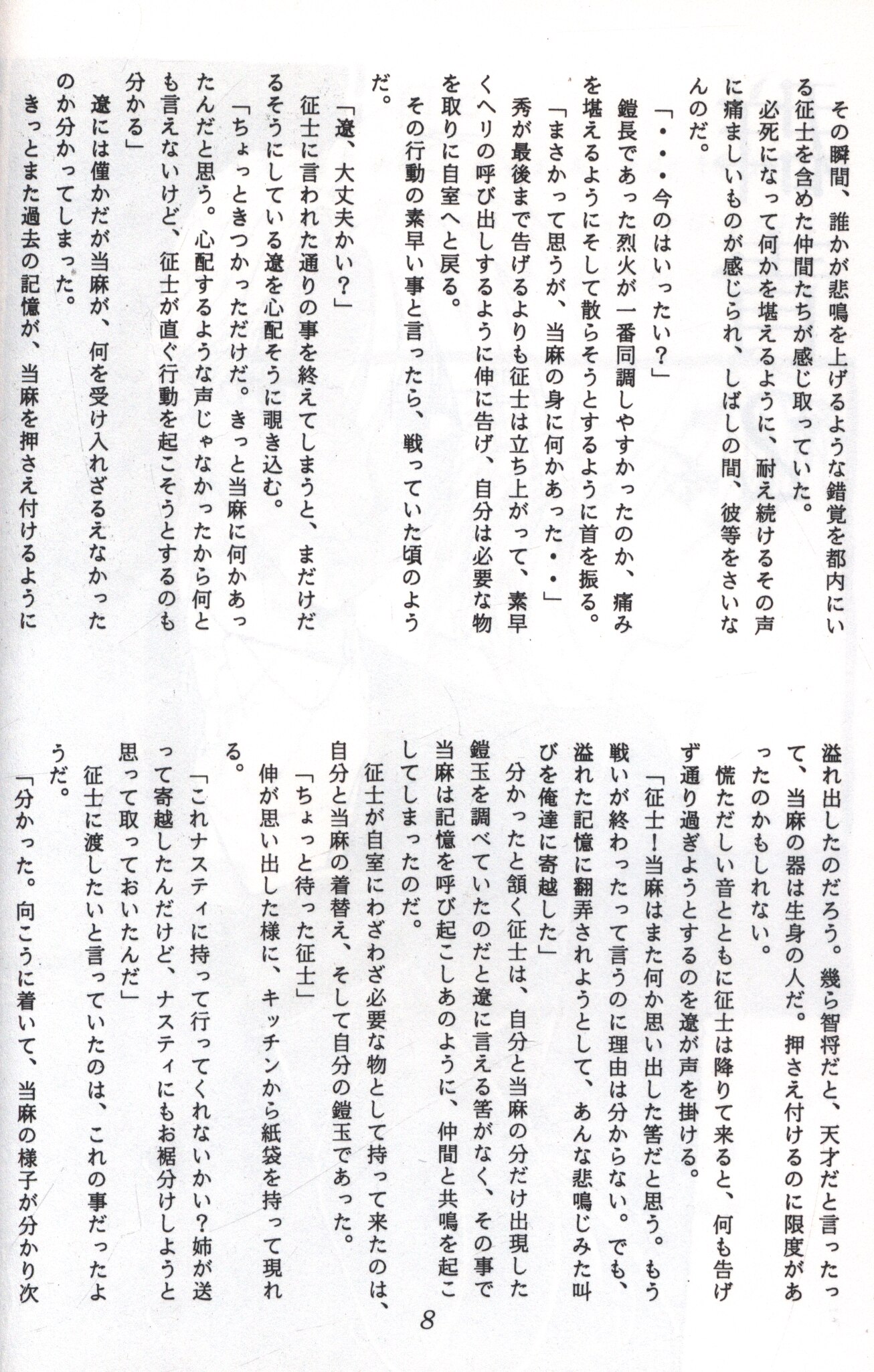 その瞬間、誰かが悲鳴を上げるような錯覚を都内にいる征士を含めた仲間たちが感じ取っていた。
必死になって何かを堪えるように、耐え続けるその声に痛ましいものが感じられ、しばしの間、彼等をさいなんのだ。
「・・・今のはいったい？」
鎧長であった烈火が一番同調しやすかったのか、痛みを堪えるようにそして散らそうとするように首を振る。
「まさかって思うが、当麻の身に何かあった・・」
秀が最後まで告げるよりも征士は立ち上がって、素早くヘリの呼び出しするように伸に告げ、自分は必要な物を取りに自室へと戻る。
その行動の素早い事と言ったら、戦っていた頃のようだ。
「遼、大丈夫かい？」
征士に言われた通りの事を終えてしまうと、まだけだるそうにしている遼を心配そうに覗き込む。
「ちょっときつかっただけだ。きっと当麻に何かあったんだと思う。心配するような声じゃなかったから何とも言えないけど、征士が直ぐ行動を起こそうとするのも分かる」
遼には僅かだが当麻が、何を受け入れざるえなかったのか分かってしまった。
きっとまた過去の記憶が、当麻を押さえ付けるように溢れ出したのだろう。幾ら智将だと、天才だと言ったって、当麻の器は生身の人だ。押さえ付けるのに限度があったのかもしれない。
慌ただしい音とともに征士は降りて来ると、何も告げず通り過ぎようとするのを遼が声を掛ける。
「征士！当麻はまた何か思い出した筈だと思う。もう戦いが終わったって言うのに理由は分からない。でも、溢れた記憶に翻弄されようとして、あんな悲鳴じみた叫びを俺達に寄越した」
分かったと頷く征士は、自分と当麻の分だけ出現した鎧玉を調べていたのだと遼に言える筈がなく、その事で当麻は記憶を呼び起こしあのように、仲間と共鳴を起こしてしまったのだ。
征士が自室にわざわざ必要な物として持って来たのは、自分と当麻の着替え、そして自分の鎧玉であった。
「ちょっと待った征士」
伸が思い出した様に、キッチンから紙袋を持って現れる。
「これナスティに持って行ってくれないかい？姉が送って寄越したんだけど、ナスティにもお裾分けしようと思って取っておいたんだ」
征士に渡したいと言っていたのは、これの事だったようだ。
「分かった。向こうに着いて、当麻の様子が分かり次

8